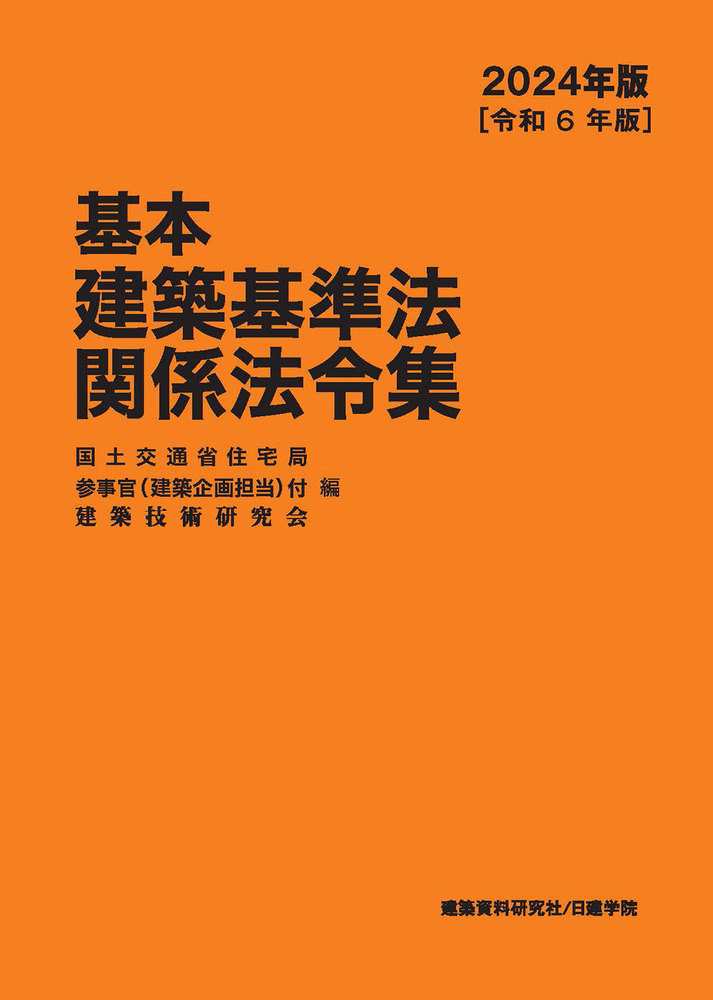 2024年版
[令和 6 年版]

基本
建築基準法
関係法令集

国土交通省住宅局
参事官(建築企画担当)付 編
建築技術研究会

建築資料研究社/日建学院